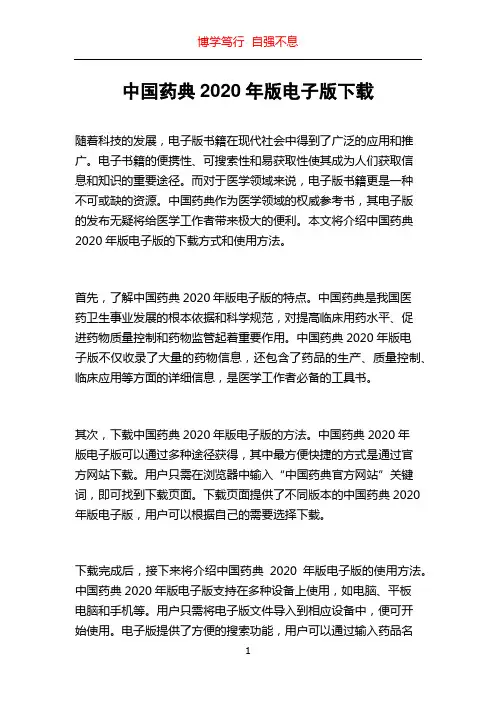 博学笃行 自强不息

中国药典 2020 年版电子版下载

随着科技的发展，电子版书籍在现代社会中得到了广泛的应用和推广。电子书籍的便携性、可搜索性和易获取性使其成为人们获取信息和知识的重要途径。而对于医学领域来说，电子版书籍更是一种不可或缺的资源。中国药典作为医学领域的权威参考书，其电子版的发布无疑将给医学工作者带来极大的便利。本文将介绍中国药典 2020 年版电子版的下载方式和使用方法。

首先，了解中国药典 2020 年版电子版的特点。中国药典是我国医药卫生事业发展的根本依据和科学规范，对提高临床用药水平、促进药物质量控制和药物监管起着重要作用。中国药典 2020 年版电子版不仅收录了大量的药物信息，还包含了药品的生产、质量控制、临床应用等方面的详细信息，是医学工作者必备的工具书。

其次，下载中国药典 2020 年版电子版的方法。中国药典 2020 年版电子版可以通过多种途径获得，其中最方便快捷的方式是通过官方网站下载。用户只需在浏览器中输入“中国药典官方网站”关键词，即可找到下载页面。下载页面提供了不同版本的中国药典 2020 年版电子版，用户可以根据自己的需要选择下载。

下载完成后，接下来将介绍中国药典 2020 年版电子版的使用方法。中国药典 2020 年版电子版支持在多种设备上使用，如电脑、平板电脑和手机等。用户只需将电子版文件导入到相应设备中，便可开始使用。电子版提供了方便的搜索功能，用户可以通过输入药品名

1